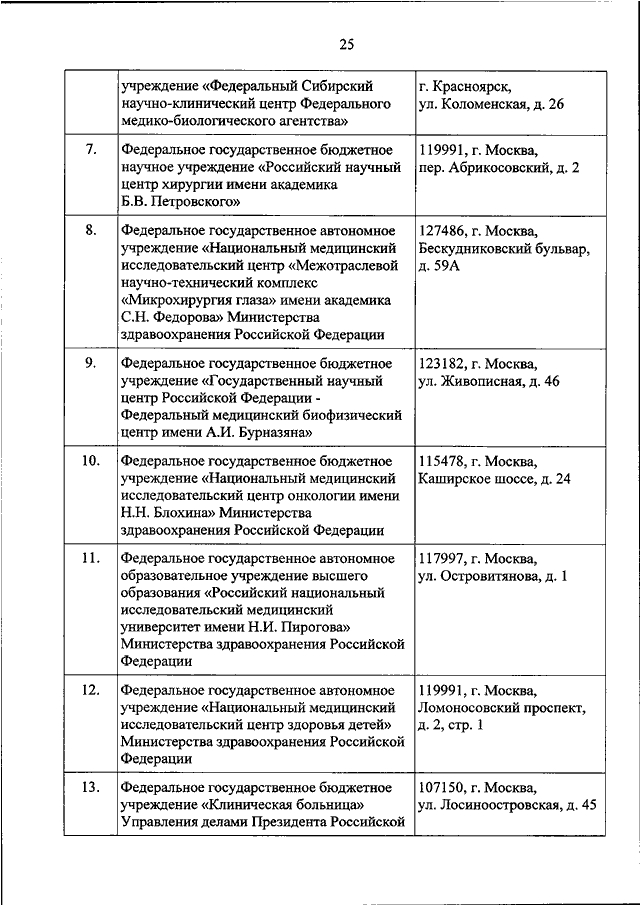 25

|  |  |  |
|---|---|---|
|  | учреждение «Федеральный Сибирский научно-клинический центр Федерального медико-биологического агентства» | г. Красноярск, ул. Коломенская, д. 26 |
| 7. | Федеральное государственное бюджетное научное учреждение «Российский научный центр хирургии имени академика Б.В. Петровского» | 119991, г. Москва, пер. Абрикосовский, д. 2 |
| 8. | Федеральное государственное автономное учреждение «Национальный медицинский исследовательский центр «Межотраслевой научно-технический комплекс «Микрохирургия глаза» имени академика С.Н. Федорова» Министерства здравоохранения Российской Федерации | 127486, г. Москва, Бескудниковский бульвар, д. 59А |
| 9. | Федеральное государственное бюджетное учреждение «Государственный научный центр Российской Федерации - Федеральный медицинский биофизический центр имени А.И. Бурназяна» | 123182, г. Москва, ул. Живописная, д. 46 |
| 10. | Федеральное государственное бюджетное учреждение «Национальный медицинский исследовательский центр онкологии имени Н.Н. Блохина» Министерства здравоохранения Российской Федерации | 115478, г. Москва, Каширское шоссе, д. 24 |
| 11. | Федеральное государственное автономное образовательное учреждение высшего образования «Российский национальный исследовательский медицинский университет имени Н.И. Пирогова» Министерства здравоохранения Российской Федерации | 117997, г. Москва, ул. Островитянова, д. 1 |
| 12. | Федеральное государственное автономное учреждение «Национальный медицинский исследовательский центр здоровья детей» Министерства здравоохранения Российской Федерации | 119991, г. Москва, Ломоносовский проспект, д. 2, стр. 1 |
| 13. | Федеральное государственное бюджетное учреждение «Клиническая больница» Управления делами Президента Российской | 107150, г. Москва, ул. Лосиноостровская, д. 45 |